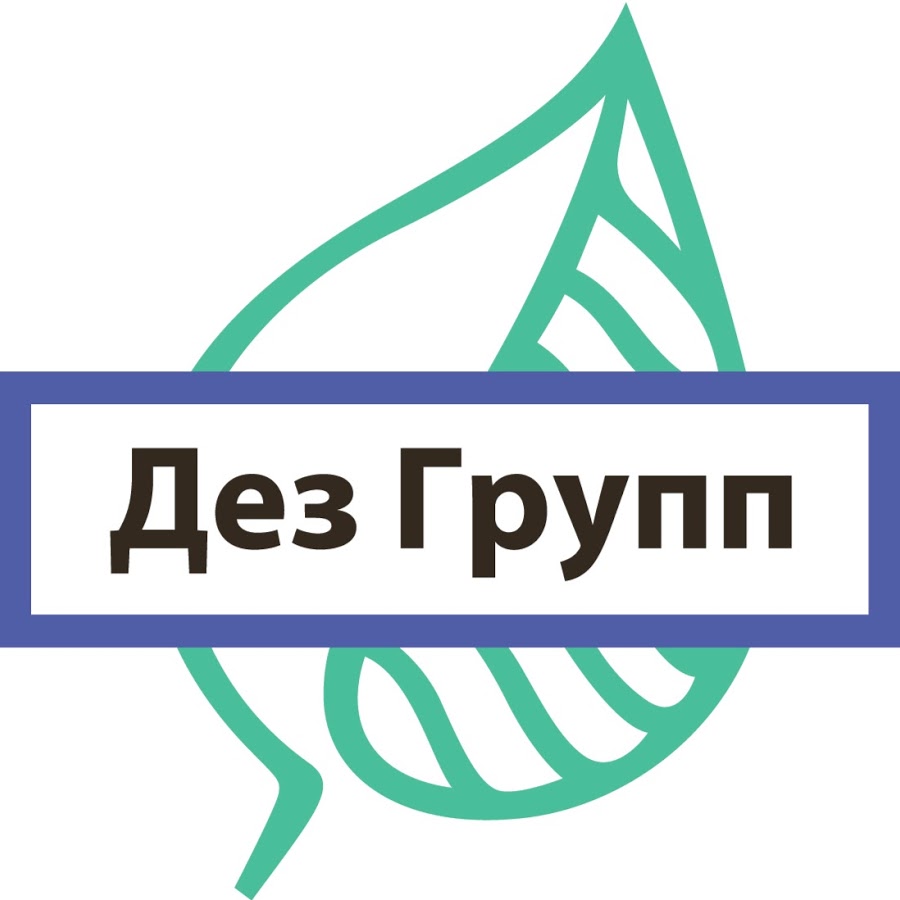 Дез Групп